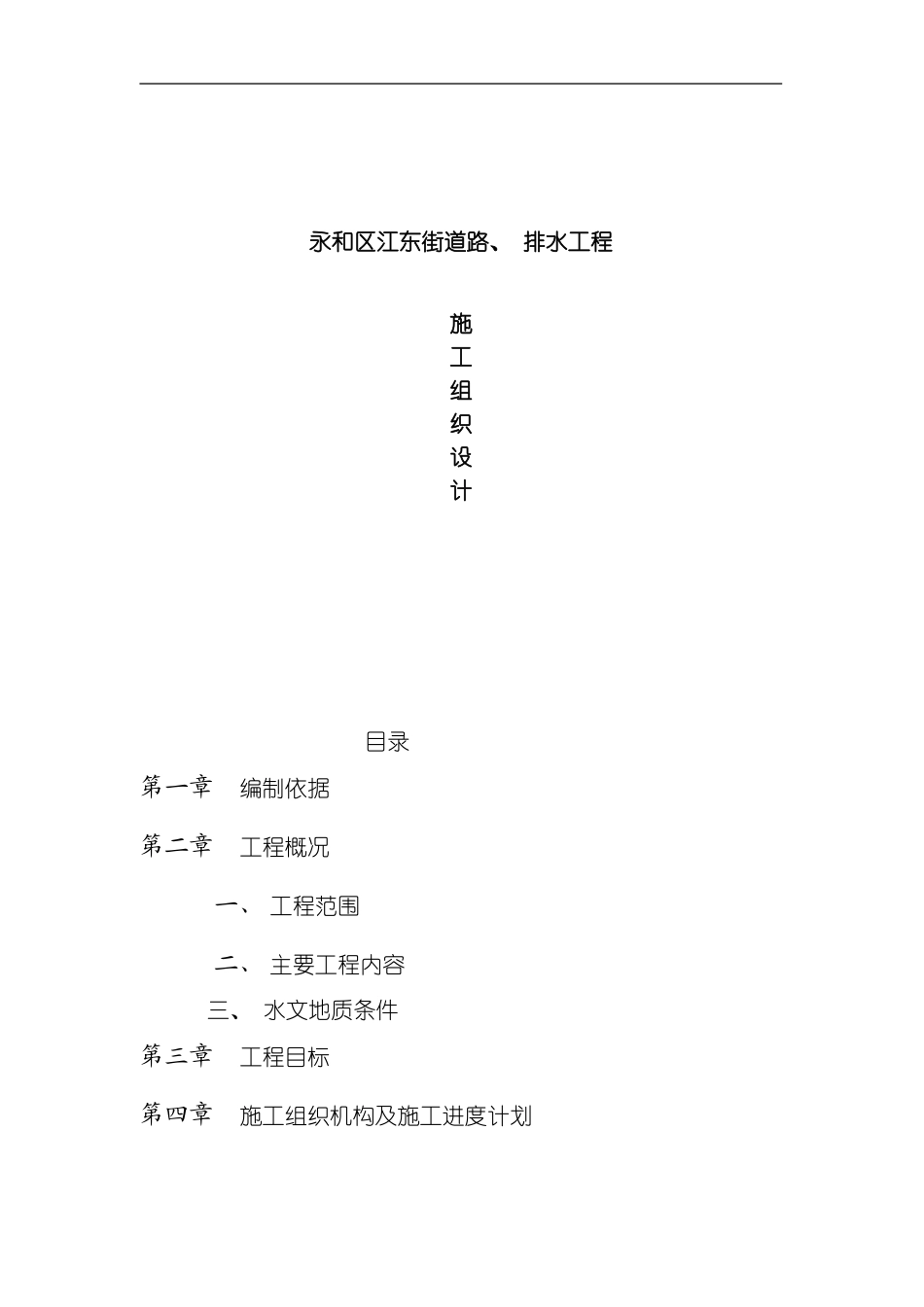 永和区江东街道路、 排水工程

施
工
组
织
设
计

目录

第一章 编制依据

第二章 工程概况

一、 工程范围

二、 主要工程内容

三、 水文地质条件

第三章 工程目标

第四章 施工组织机构及施工进度计划